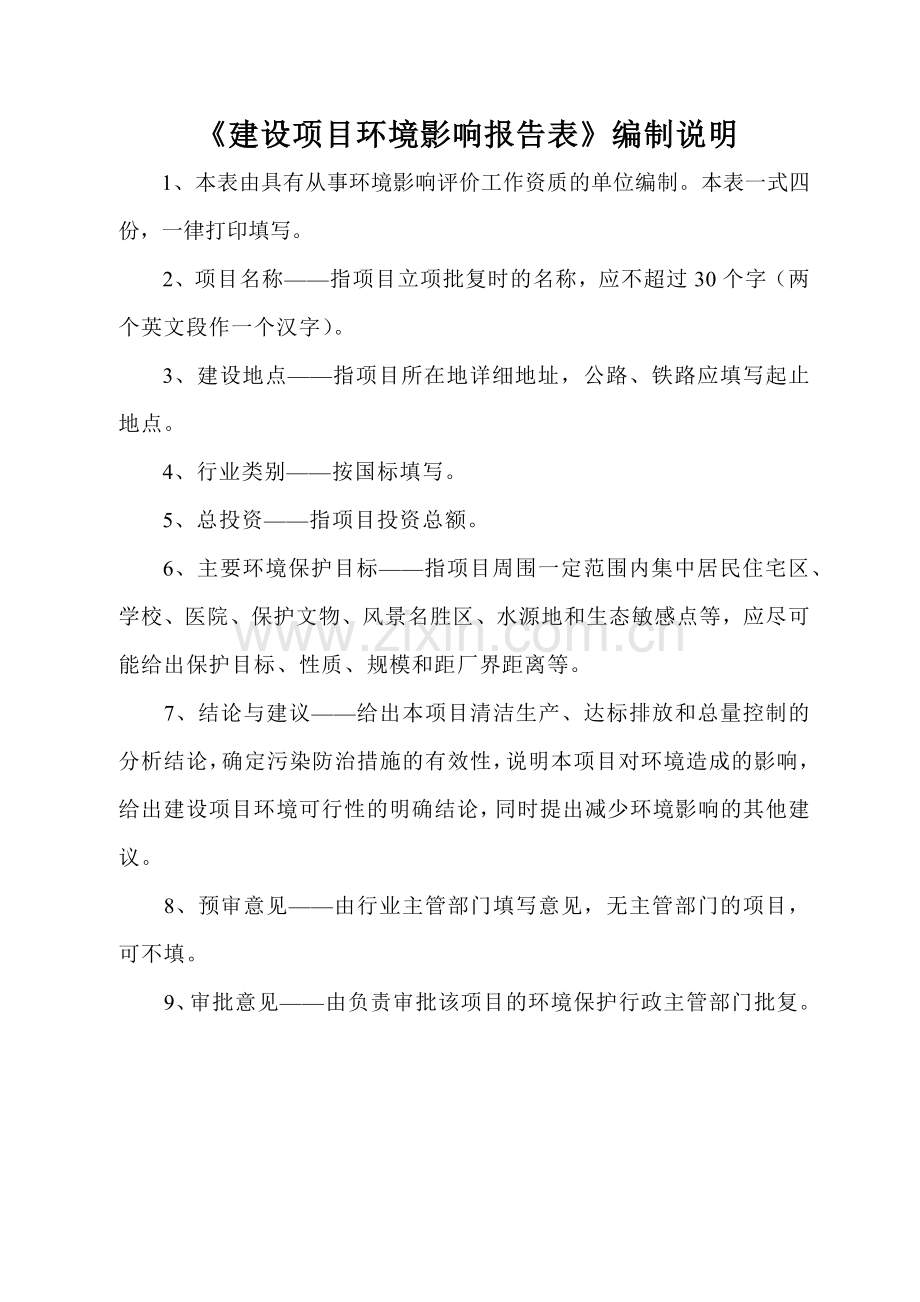 《建设项目环境影响报告表》编制说明

1、本表由具有从事环境影响评价工作资质的单位编制。本表一式四份，一律打印填写。

2、项目名称——指项目立项批复时的名称，应不超过30个字（两个英文段作一个汉字）。

3、建设地点——指项目所在地详细地址，公路、铁路应填写起止地点。

4、行业类别——按国标填写。

5、总投资——指项目投资总额。

6、主要环境保护目标——指项目周围一定范围内集中居民住宅区、学校、医院、保护文物、风景名胜区、水源地和生态敏感点等，应尽可能给出保护目标、性质、规模和距厂界距离等。

7、结论与建议——给出本项目清洁生产、达标排放和总量控制的分析结论，确定污染防治措施的有效性，说明本项目对环境造成的影响，给出建设项目环境可行性的明确结论，同时提出减少环境影响的其他建议。

8、预审意见——由行业主管部门填写意见，无主管部门的项目，可不填。

9、审批意见——由负责审批该项目的环境保护行政主管部门批复。

www.zixin.com.cn